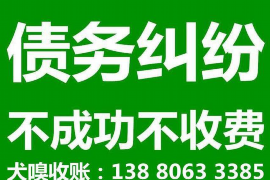 债务纠纷

不成功不收费

犬嗅收账：138 8063 3385